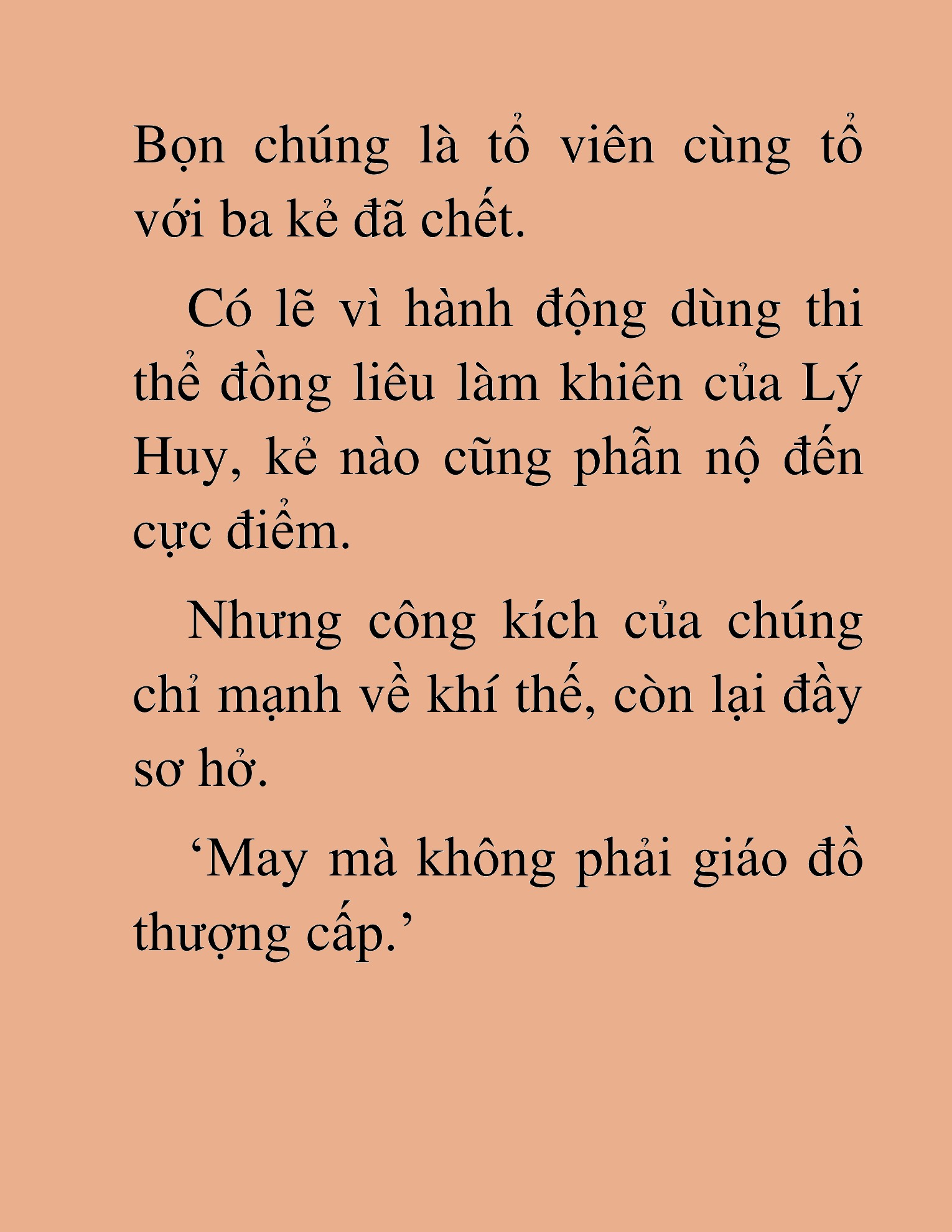 Bọn chúng là tổ viên cùng tổ với ba kẻ đã chết.

Có lẽ vì hành động dùng thi thể đồng liêu làm khiên của Lý Huy, kẻ nào cũng phẫn nộ đến cực điểm.

Nhưng công kích của chúng chỉ mạnh về khí thế, còn lại đầy sơ hở.

‘May mà không phải giáo đồ thượng cấp.’